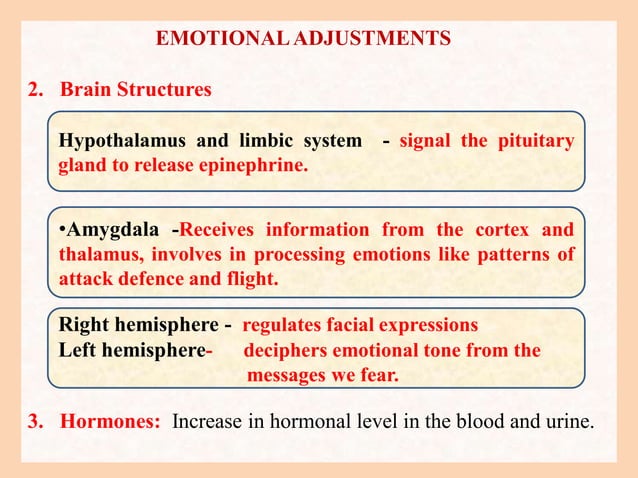 EMOTIONAL ADJUSTMENTS

2. Brain Structures

Hypothalamus and limbic system - signal the pituitary gland to release epinephrine.

•Amygdala -Receives information from the cortex and thalamus, involves in processing emotions like patterns of attack defence and flight.

Right hemisphere - regulates facial expressions
Left hemisphere- deciphers emotional tone from the messages we fear.

3. Hormones: Increase in hormonal level in the blood and urine.